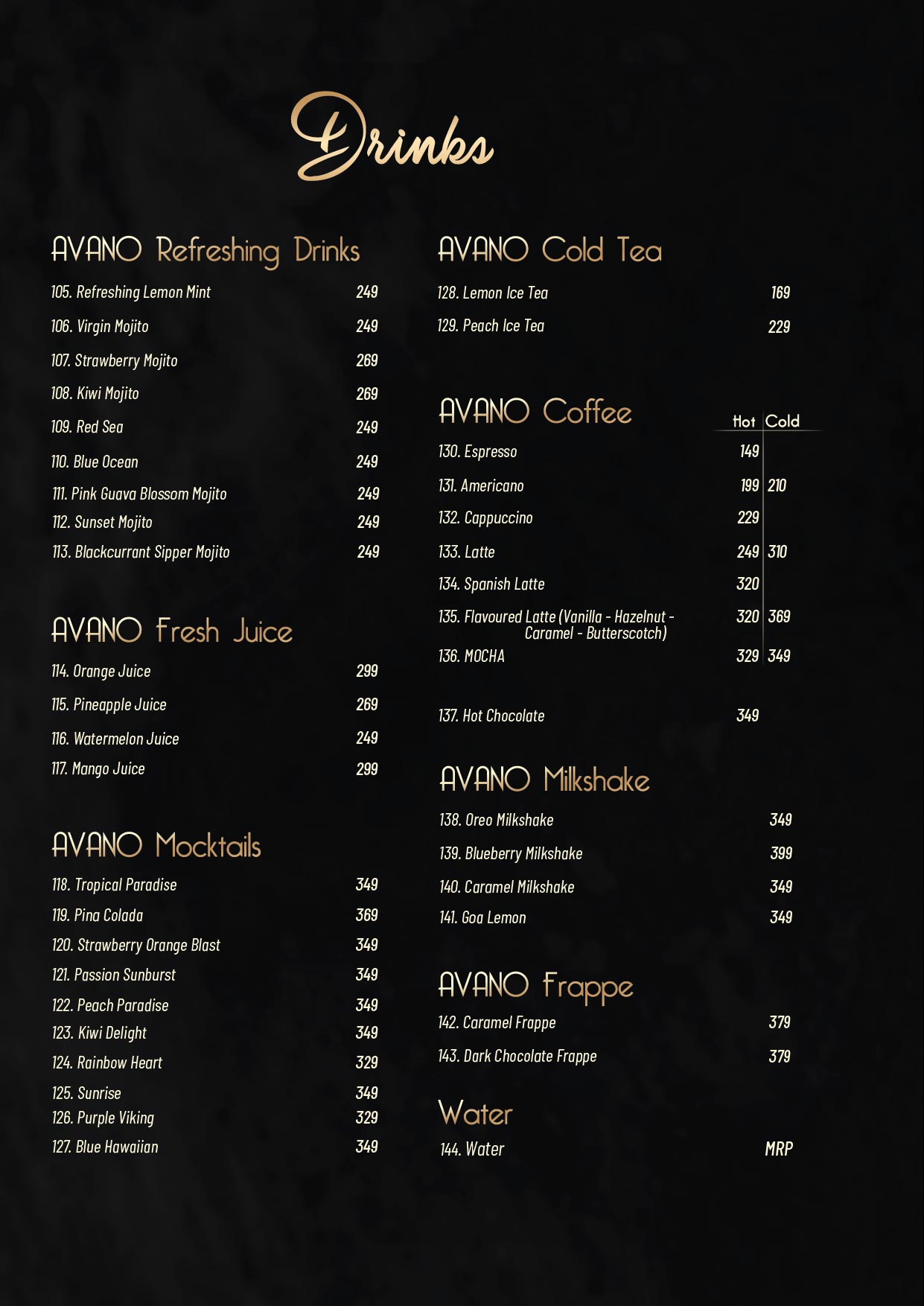 Drinks

AVANO Refreshing Drinks

105. Refreshing Lemon Mint 249
106. Virgin Mojito 249
107. Strawberry Mojito 269
108. Kiwi Mojito 269
109. Red Sea 249
110. Blue Ocean 249
111. Pink Guava Blossom Mojito 249
112. Sunset Mojito 249
113. Blackcurrant Sipper Mojito 249

AVANO Fresh Juice

114. Orange Juice 299
115. Pineapple Juice 269
116. Watermelon Juice 249
117. Mango Juice 299

AVANO Mocktails

118. Tropical Paradise 349
119. Pina Colada 369
120. Strawberry Orange Blast 349
121. Passion Sunburst 349
122. Peach Paradise 349
123. Kiwi Delight 349
124. Rainbow Heart 329
125. Sunrise 349
126. Purple Viking 329
127. Blue Hawaiian 349

AVANO Cold Tea

128. Lemon Ice Tea 169
129. Peach Ice Tea 229

AVANO Coffee

| | Hot | Cold |
|---|---|---|
| 130. Espresso | 149 | |
| 131. Americano | 199 | 210 |
| 132. Cappuccino | 229 | |
| 133. Latte | 249 | 310 |
| 134. Spanish Latte | 320 | |
| 135. Flavoured Latte (Vanilla - Hazelnut - Caramel - Butterscotch) | 320 | 369 |
| 136. MOCHA | 329 | 349 |
| 137. Hot Chocolate | 349 | |

AVANO Milkshake

138. Oreo Milkshake 349
139. Blueberry Milkshake 399
140. Caramel Milkshake 349
141. Goa Lemon 349

AVANO Frappe

142. Caramel Frappe 379
143. Dark Chocolate Frappe 379

Water

144. Water MRP